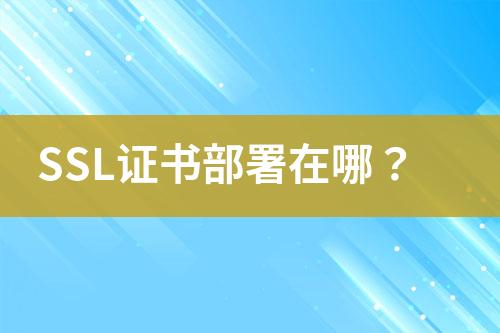 SSL证书部署在哪？